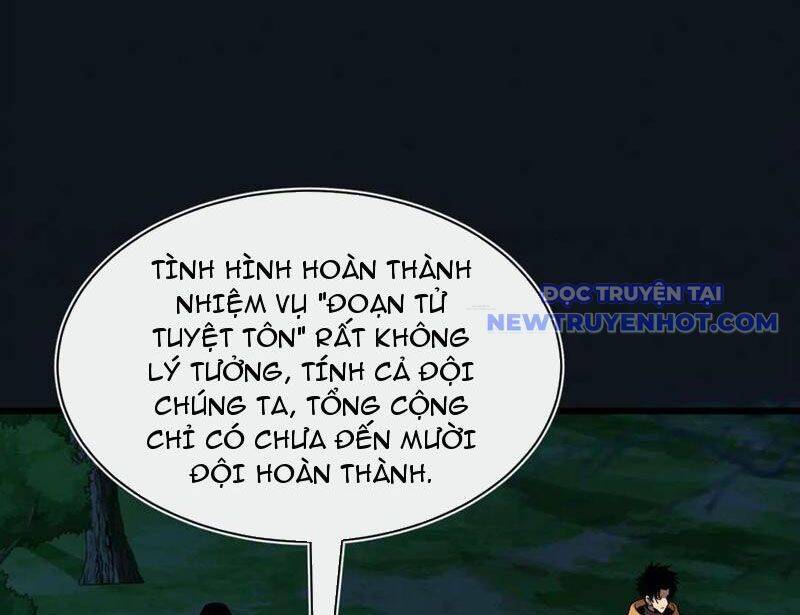 TÌNH HÌNH HOÀN THÀNH NHIỆM VỤ "ĐOẠN TỬ TUYỆT TÔN" RẤT KHÔNG LÝ TƯỞNG, TÍNH CẢ ĐỘI CHÚNG TA, TỔNG CỘNG CHỈ CÓ CHƯA ĐẾN MƯỜI ĐỘI HOÀN THÀNH.

ĐỌC TRUYỆN TẠI
NEWTRUYENHOT.COM